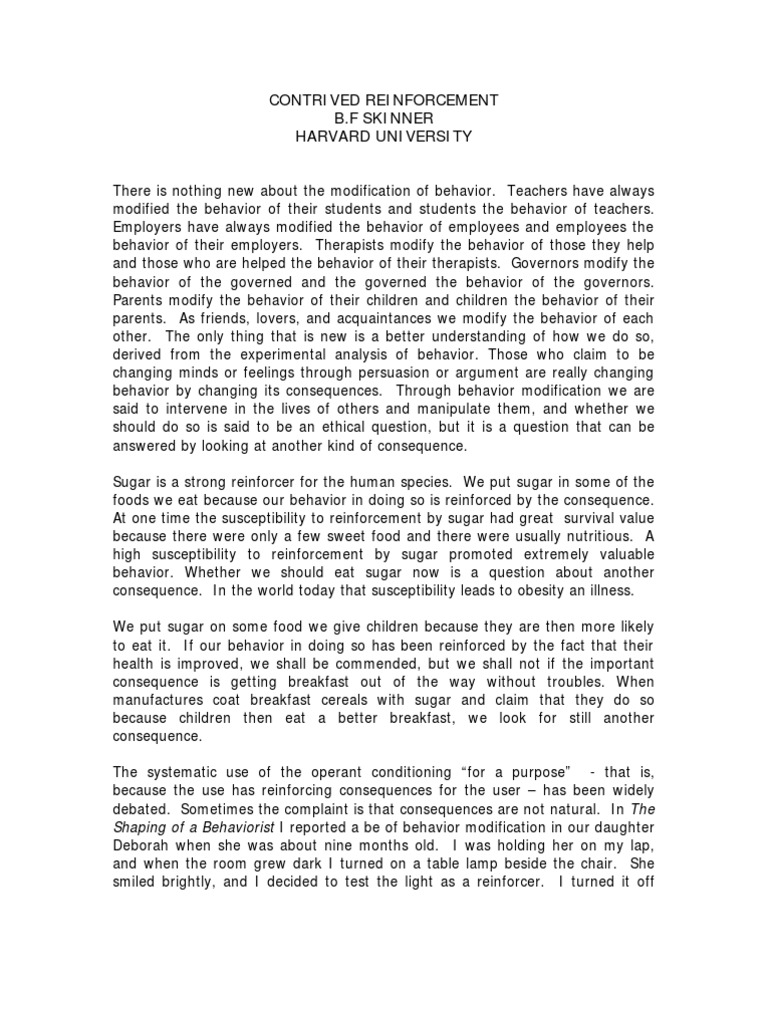 CONTRIVED REINFORCEMENT
B.F SKINNER
HARVARD UNIVERSITY

There is nothing new about the modification of behavior. Teachers have always modified the behavior of their students and students the behavior of teachers. Employers have always modified the behavior of employees and employees the behavior of their employers. Therapists modify the behavior of those they help and those who are helped the behavior of their therapists. Governors modify the behavior of the governed and the governed the behavior of the governors. Parents modify the behavior of their children and children the behavior of their parents. As friends, lovers, and acquaintances we modify the behavior of each other. The only thing that is new is a better understanding of how we do so, derived from the experimental analysis of behavior. Those who claim to be changing minds or feelings through persuasion or argument are really changing behavior by changing its consequences. Through behavior modification we are said to intervene in the lives of others and manipulate them, and whether we should do so is said to be an ethical question, but it is a question that can be answered by looking at another kind of consequence.

Sugar is a strong reinforcer for the human species. We put sugar in some of the foods we eat because our behavior in doing so is reinforced by the consequence. At one time the susceptibility to reinforcement by sugar had great survival value because there were only a few sweet food and there were usually nutritious. A high susceptibility to reinforcement by sugar promoted extremely valuable behavior. Whether we should eat sugar now is a question about another consequence. In the world today that susceptibility leads to obesity an illness.

We put sugar on some food we give children because they are then more likely to eat it. If our behavior in doing so has been reinforced by the fact that their health is improved, we shall be commended, but we shall not if the important consequence is getting breakfast out of the way without troubles. When manufactures coat breakfast cereals with sugar and claim that they do so because children then eat a better breakfast, we look for still another consequence.

The systematic use of the operant conditioning “for a purpose” - that is, because the use has reinforcing consequences for the user – has been widely debated. Sometimes the complaint is that consequences are not natural. In The Shaping of a Behaviorist I reported a be of behavior modification in our daughter Deborah when she was about nine months old. I was holding her on my lap, and when the room grew dark I turned on a table lamp beside the chair. She smiled brightly, and I decided to test the light as a reinforcer. I turned it off